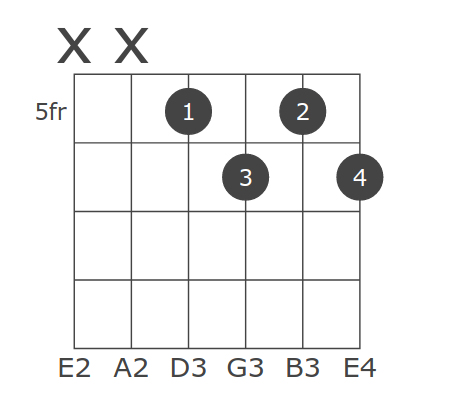 X X
5fr
1 2
3 4
E2 A2 D3 G3 B3 E4